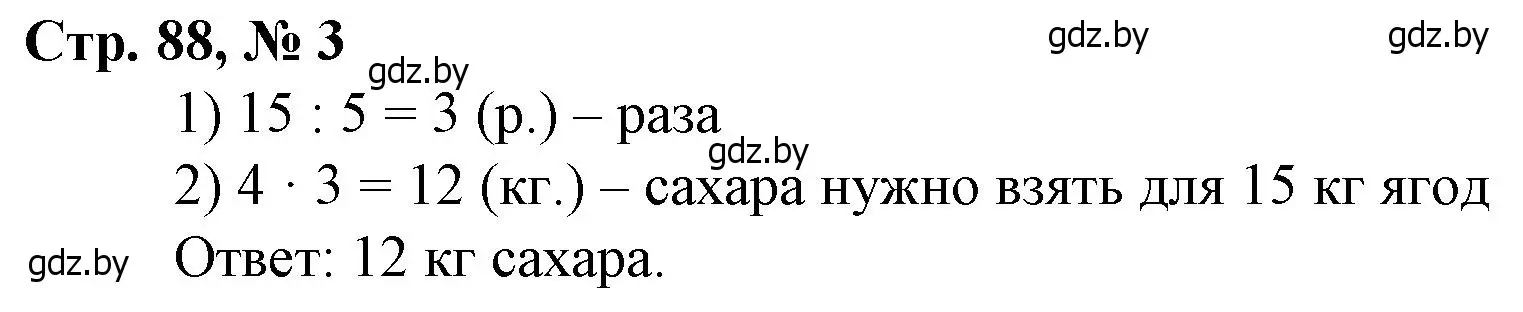 Стр. 88, № 3

gdz.by gdz.by gdz.by

1) $15 : 5 = 3$ (р.) – раза

gdz.by

2) $4 \cdot 3 = 12$ (кг.) – сахара нужно взять для 15 кг ягод

gdz.by Ответ: 12 кг сахара.